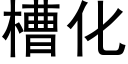 槽化